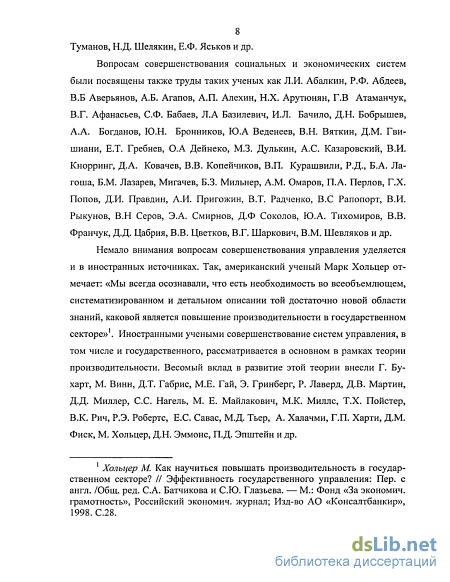 8

Туманов, Н.Д. Шелякин, Е.Ф. Яськов и др.

Вопросам совершенствования социальных и экономических систем были посвящены также труды таких ученых как Л.И. Абалкин, Р.Ф. Абдеев, В.Б Аверьянов, А.Б. Агапов, А.П. Алехин, Н.Х. Арутюнян, Г.В Атаманчук, В.Г. Афанасьев, С.Ф. Бабаев, Л.А Базилевич, И.Л. Бачило, Д.Н. Бобрышев, А.А. Богданов, Ю.Н. Бронников, Ю.А Веденеев, В.Н. Вяткин, Д.М. Гвишиани, Е.Т. Гребнев, О.А Дейнеко, М.З. Дулькин, А.С. Казаровский, В.И. Кнорринг, Д.А. Ковачев, В.В. Копейчиков, В.П. Курашвили, Р.Д., Б.А. Лагоша, Б.М. Лазарев, Мигачев, Б.З. Мильнер, А.М. Омаров, П.А. Перлов, Г.Х. Попов, Д.И. Правдин, А.И. Пригожин, В.Т. Радченко, В.С Рапопорт, В.И. Рыкунов, В.Н Серов, Э.А. Смирнов, Д.Ф Соколов, Ю.А. Тихомиров, В.В. Франчук, Д.Д. Цабрия, В.В. Цветков, В.Г. Шаркович, В.М. Шевляков и др.

Немало внимания вопросам совершенствования управления уделяется и в иностранных источниках. Так, американский ученый Марк Хольцер отмечает: «Мы всегда осознавали, что есть необходимость во всеобъемлющем, систематизированном и детальном описании той достаточно новой области знаний, каковой является повышение производительности в государственном секторе»$^1$. Иностранными учеными совершенствование систем управления, в том числе и государственного, рассматривается в основном в рамках теории производительности. Весомый вклад в развитие этой теории внесли Г. Бухарт, М. Винн, Д.Т. Габрис, М.Е. Гай, Э. Гринберг, Р. Лаверд, Д.В. Мартин, Д.Д. Миллер, С.С. Нагель, М. Е. Майлакович, М.К. Миллс, Т.Х. Пойстер, В.К. Рич, Р.Э. Робертс, Е.С. Савас, М.Д. Тьер, А. Халачми, Г.П. Харти, Д.М. Фиск, М. Хольцер, Д.Н. Эммонс, П.Д. Эпштейн и др.

$^1$ Хольцер М. Как научиться повышать производительность в государственном секторе? // Эффективность государственного управления: Пер. с англ. /Общ. ред. С.А. Батчикова и С.Ю. Глазьева. — М.: Фонд «За экономич. грамотность», Российский экономич. журнал; Изд-во АО «Консалтбанкир», 1998. С.28.

dsLib.net
библиотека диссертаций